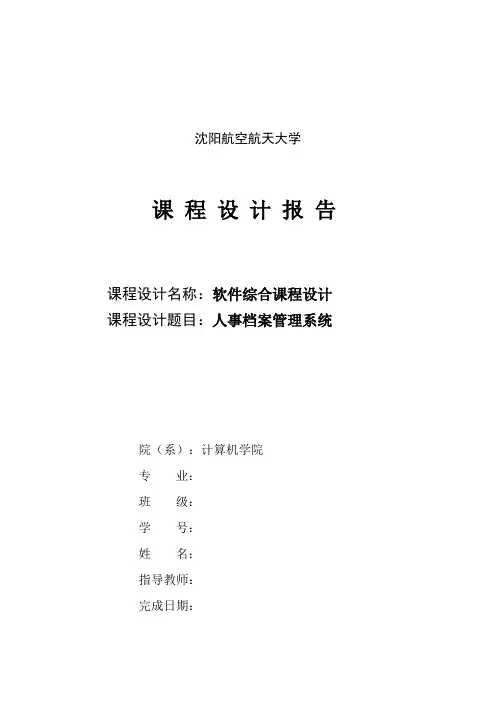 沈阳航空航天大学

课 程 设 计 报 告

课程设计名称：软件综合课程设计
课程设计题目：人事档案管理系统

院（系）：计算机学院
专　　业：
班　　级：
学　　号：
姓　　名：
指导教师：
完成日期：